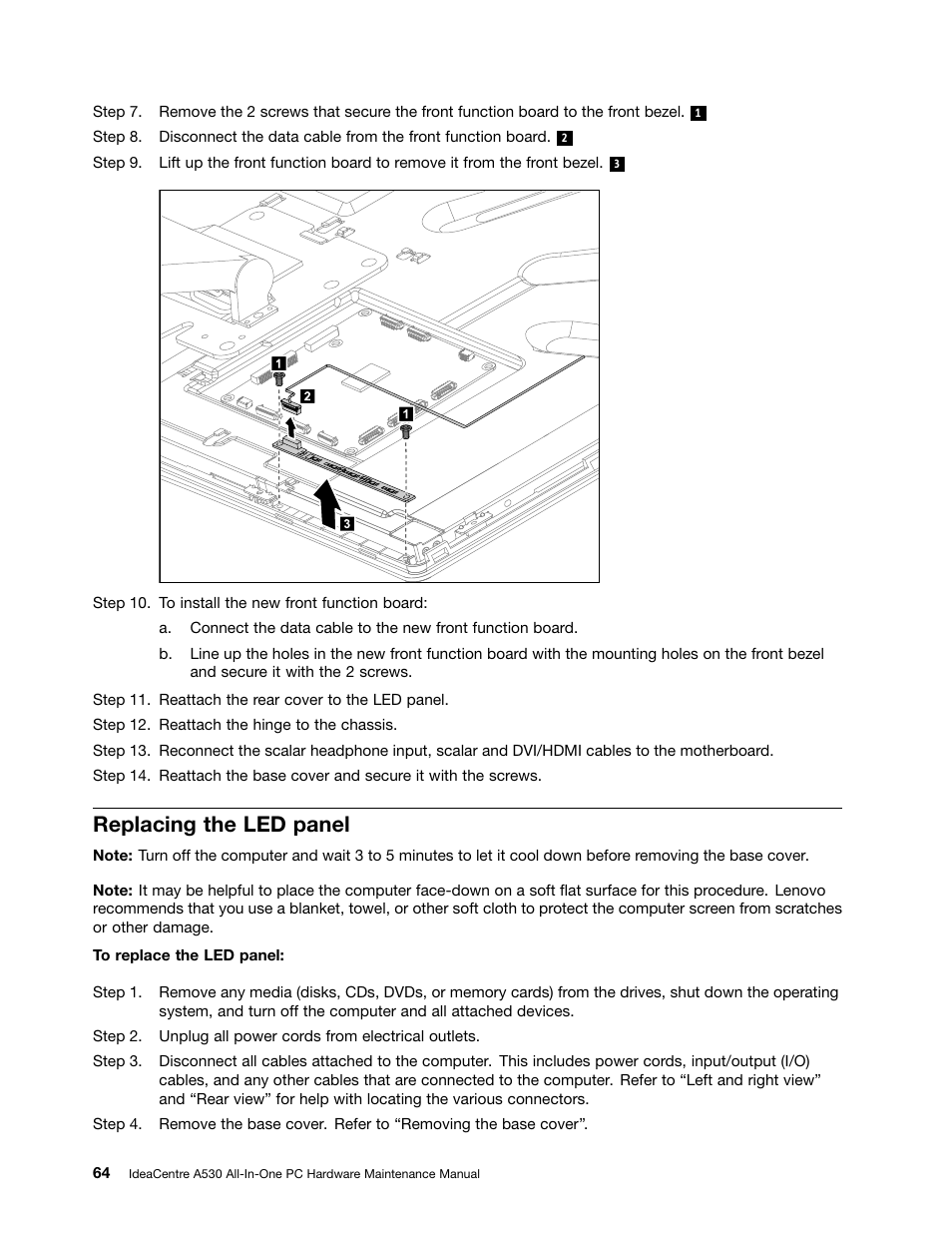 Step 7. Remove the 2 screws that secure the front function board to the front bezel. 1

Step 8. Disconnect the data cable from the front function board. 2

Step 9. Lift up the front function board to remove it from the front bezel. 3

1
2
1
3

Step 10. To install the new front function board:

a. Connect the data cable to the new front function board.

b. Line up the holes in the new front function board with the mounting holes on the front bezel and secure it with the 2 screws.

Step 11. Reattach the rear cover to the LED panel.

Step 12. Reattach the hinge to the chassis.

Step 13. Reconnect the scalar headphone input, scalar and DVI/HDMI cables to the motherboard.

Step 14. Reattach the base cover and secure it with the screws.

Replacing the LED panel

Note: Turn off the computer and wait 3 to 5 minutes to let it cool down before removing the base cover.

Note: It may be helpful to place the computer face-down on a soft flat surface for this procedure. Lenovo recommends that you use a blanket, towel, or other soft cloth to protect the computer screen from scratches or other damage.

To replace the LED panel:

Step 1. Remove any media (disks, CDs, DVDs, or memory cards) from the drives, shut down the operating system, and turn off the computer and all attached devices.

Step 2. Unplug all power cords from electrical outlets.

Step 3. Disconnect all cables attached to the computer. This includes power cords, input/output (I/O) cables, and any other cables that are connected to the computer. Refer to “Left and right view” and “Rear view” for help with locating the various connectors.

Step 4. Remove the base cover. Refer to “Removing the base cover”.

64 IdeaCentre A530 All-In-One PC Hardware Maintenance Manual